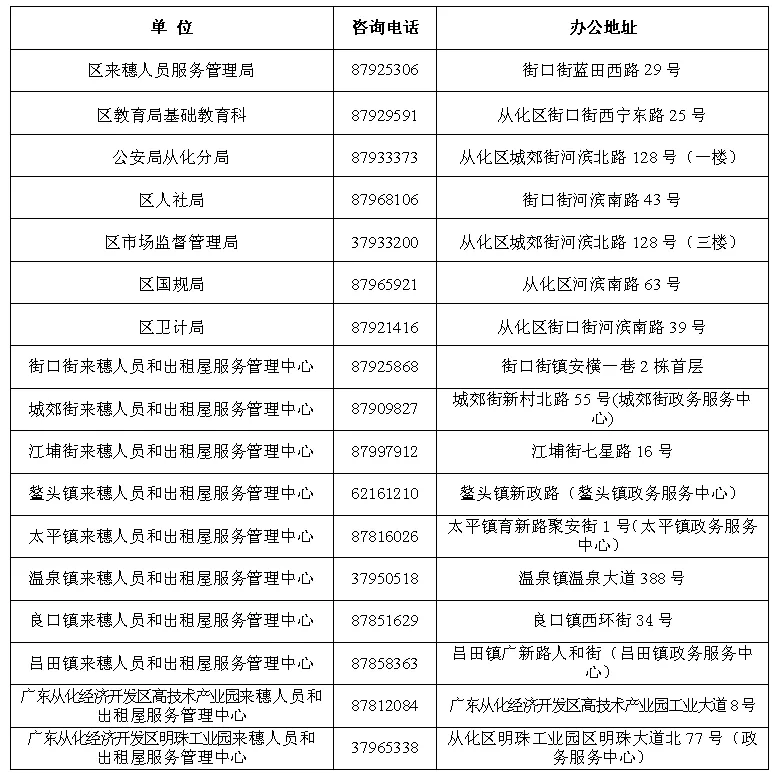 | 单 位 | 咨询电话 | 办公地址 |
|---|---|---|
| 区来穗人员服务管理局 | 87925306 | 街口街蓝田西路 29 号 |
| 区教育局基础教育科 | 87929591 | 从化区街口街西宁东路 25 号 |
| 公安局从化分局 | 87933373 | 从化区城郊街河滨北路 128 号（一楼） |
| 区人社局 | 87968106 | 街口街河滨南路 43 号 |
| 区市场监督管理局 | 37933200 | 从化区城郊街河滨北路 128 号（三楼） |
| 区国规局 | 87965921 | 从化区河滨南路 63 号 |
| 区卫计局 | 87921416 | 从化区街口街河滨南路 39 号 |
| 街口街来穗人员和出租屋服务管理中心 | 87925868 | 街口街镇安横一巷 2 栋首层 |
| 城郊街来穗人员和出租屋服务管理中心 | 87909827 | 城郊街新村北路 55 号(城郊街政务服务中心) |
| 江埔街来穗人员和出租屋服务管理中心 | 87997912 | 江埔街七星路 16 号 |
| 鳌头镇来穗人员和出租屋服务管理中心 | 62161210 | 鳌头镇新政路（鳌头镇政务服务中心） |
| 太平镇来穗人员和出租屋服务管理中心 | 87816026 | 太平镇育新路聚安街 1 号(太平镇政务服务中心) |
| 温泉镇来穗人员和出租屋服务管理中心 | 37950518 | 温泉镇温泉大道 388 号 |
| 良口镇来穗人员和出租屋服务管理中心 | 87851629 | 良口镇西环街 34 号 |
| 吕田镇来穗人员和出租屋服务管理中心 | 87858363 | 吕田镇广新路人和街（吕田镇政务服务中心） |
| 广东从化经济开发区高技术产业园来穗人员和出租屋服务管理中心 | 87812084 | 广东从化经济开发区高技术产业园工业大道 8 号 |
| 广东从化经济开发区明珠工业园来穗人员和出租屋服务管理中心 | 37965338 | 从化区明珠工业园区明珠大道北 77 号（政务服务中心） |